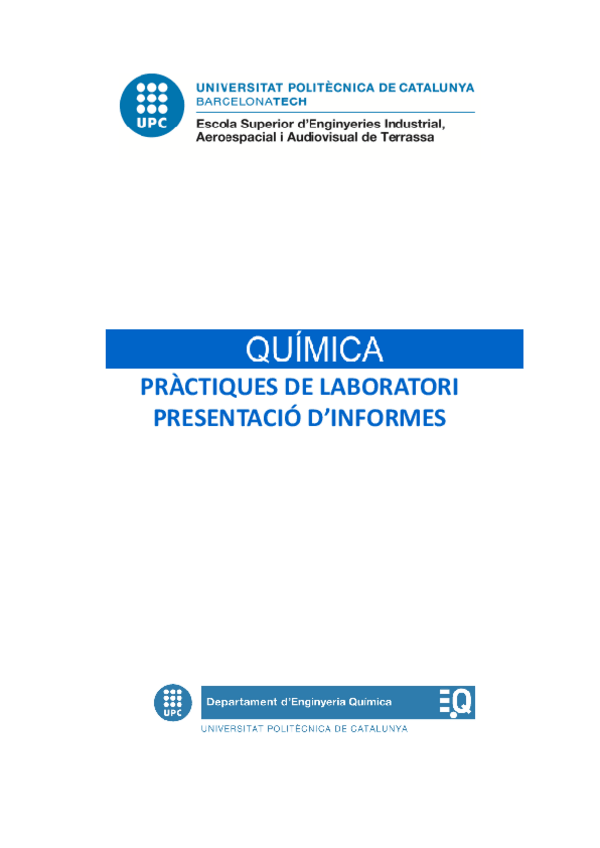 UPC

UNIVERSITAT POLITÈCNICA DE CATALUNYA
BARCELONATECH
Escola Superior d'Enginyeries Industrial,
Aeroespacial i Audiovisual de Terrassa

QUÍMICA

PRÀCTIQUES DE LABORATORI
PRESENTACIÓ D'INFORMES

UPC

Departament d'Enginyeria Química

EQ

UNIVERSITAT POLITÈCNICA DE CATALUNYA